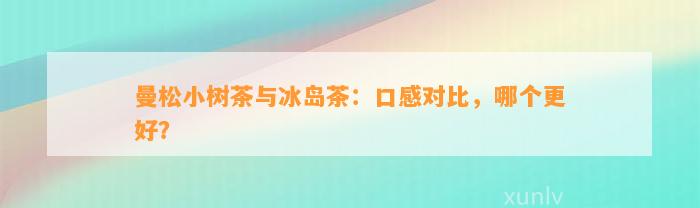 曼松小树茶与冰岛茶：口感对比，哪个更好?

xunlv